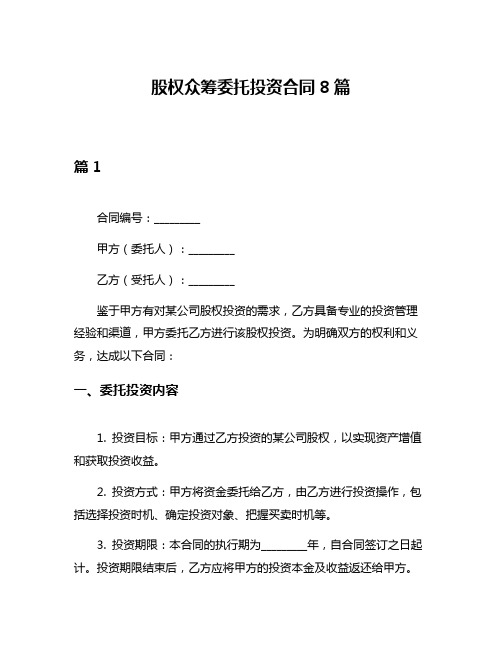 股权众筹委托投资合同 8 篇

篇 1

合同编号：________

甲方（委托人）：________

乙方（受托人）：________

鉴于甲方有对某公司股权投资的需求，乙方具备专业的投资管理经验和渠道，甲方委托乙方进行该股权投资。为明确双方的权利和义务，达成以下合同：

一、委托投资内容

1. 投资目标：甲方通过乙方投资的某公司股权，以实现资产增值和获取投资收益。

2. 投资方式：甲方将资金委托给乙方，由乙方进行投资操作，包括选择投资时机、确定投资对象、把握买卖时机等。

3. 投资期限：本合同的执行期为________年，自合同签订之日起计。投资期限结束后，乙方应将甲方的投资本金及收益返还给甲方。